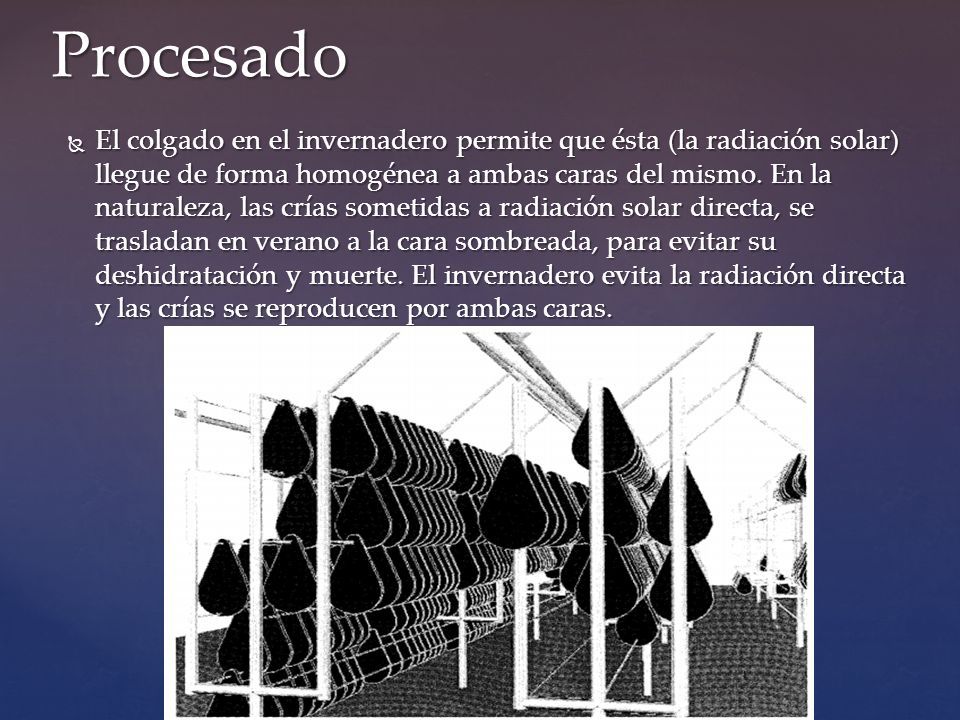 Procesado

El colgado en el invernadero permite que ésta (la radiación solar) llegue de forma homogénea a ambas caras del mismo. En la naturaleza, las crías sometidas a radiación solar directa, se trasladan en verano a la cara sombreada, para evitar su deshidratación y muerte. El invernadero evita la radiación directa y las crías se reproducen por ambas caras.